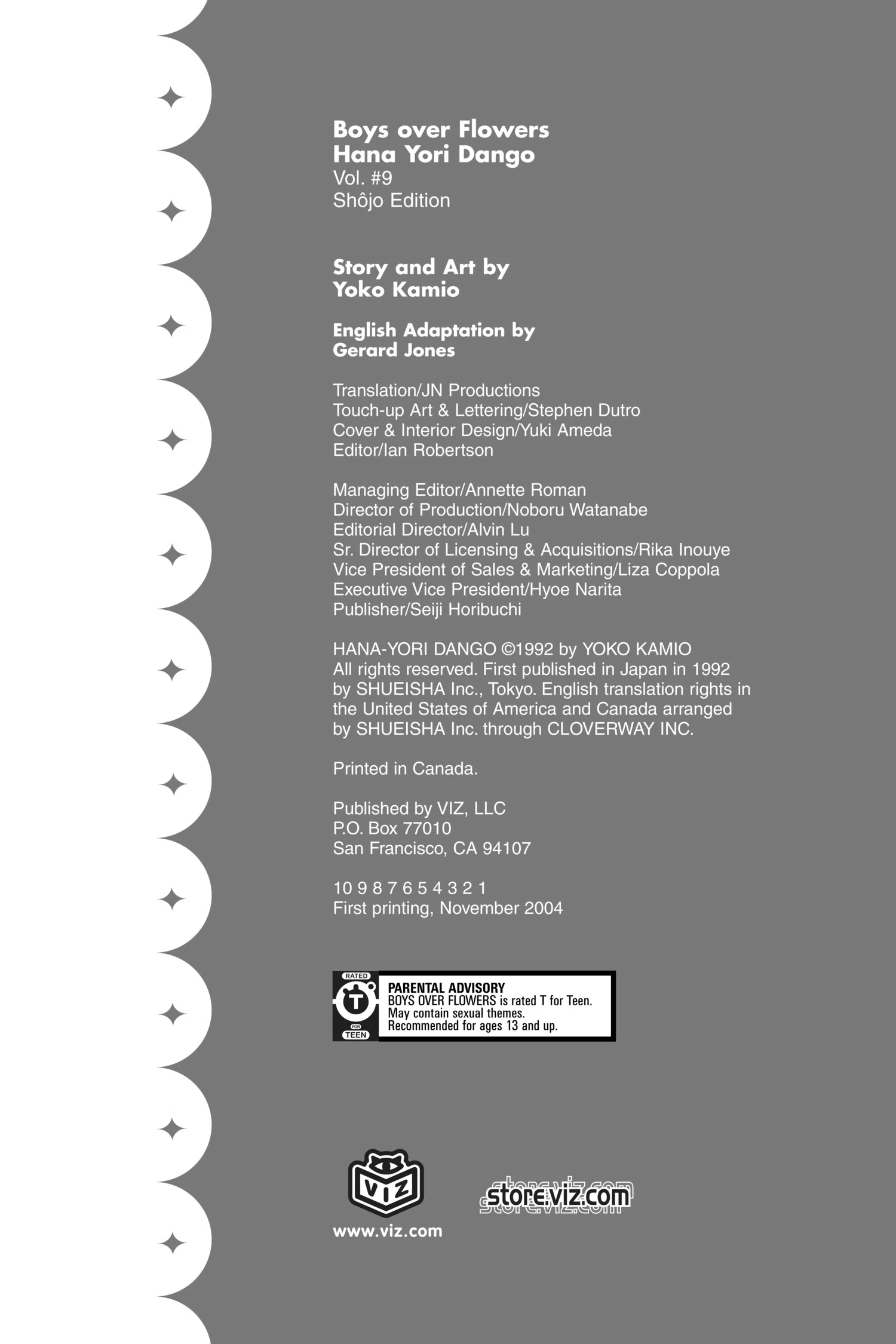 Boys over Flowers
Hana Yori Dango
Vol. #9
Shôjo Edition

Story and Art by
Yoko Kamio

English Adaptation by
Gerard Jones

Translation/JN Productions
Touch-up Art & Lettering/Stephen Dutro
Cover & Interior Design/Yuki Ameda
Editor/Ian Robertson

Managing Editor/Annette Roman
Director of Production/Noboru Watanabe
Editorial Director/Alvin Lu
Sr. Director of Licensing & Acquisitions/Rika Inouye
Vice President of Sales & Marketing/Liza Coppola
Executive Vice President/Hyoe Narita
Publisher/Seiji Horibuchi

HANA-YORI DANGO ©1992 by YOKO KAMIO
All rights reserved. First published in Japan in 1992 by SHUEISHA Inc., Tokyo. English translation rights in the United States of America and Canada arranged by SHUEISHA Inc. through CLOVERWAY INC.

Printed in Canada.

Published by VIZ, LLC
P.O. Box 77010
San Francisco, CA 94107

10 9 8 7 6 5 4 3 2 1
First printing, November 2004

RATED
T
FOR
TEEN

PARENTAL ADVISORY
BOYS OVER FLOWERS is rated T for Teen.
May contain sexual themes.
Recommended for ages 13 and up.

VIZ
www.viz.com

store.viz.com